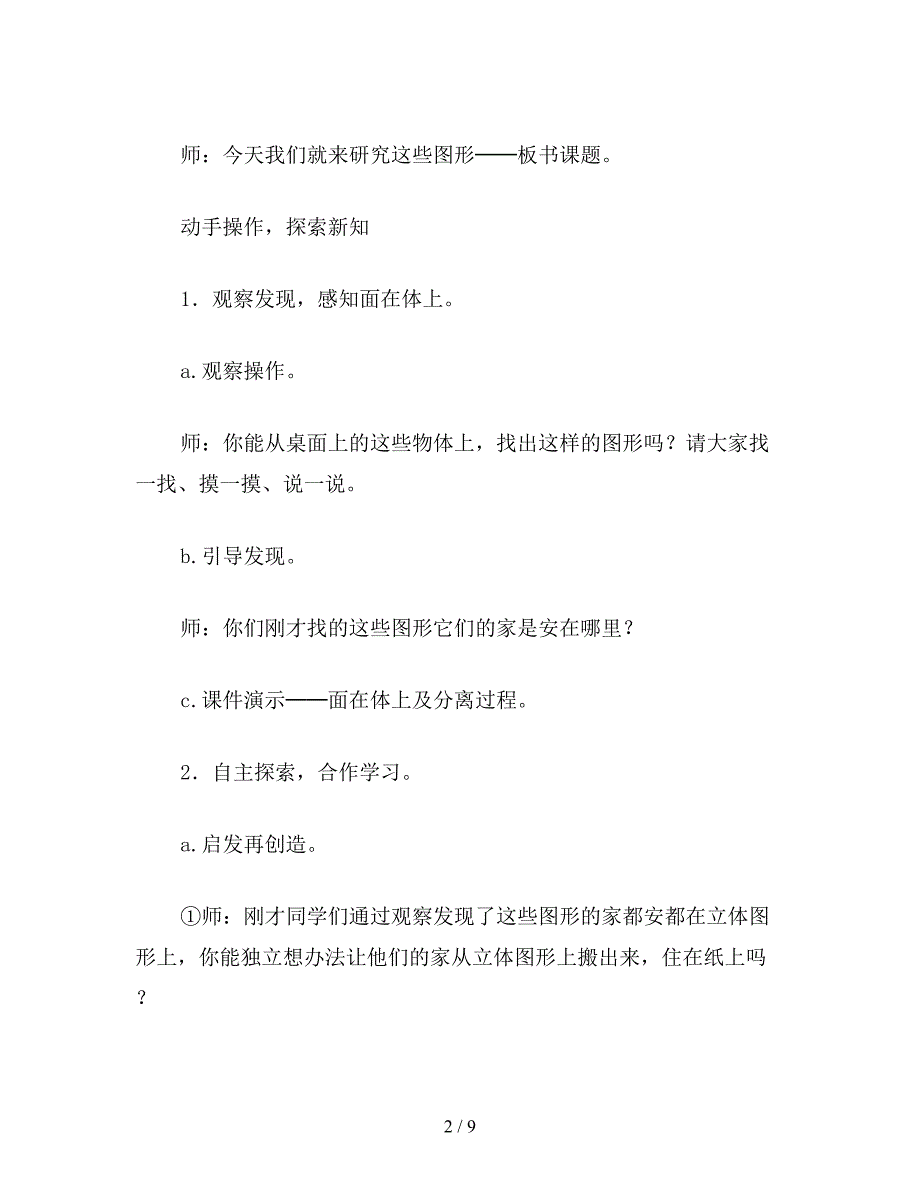 师：今天我们就来研究这些图形——板书课题。

动手操作，探索新知

1．观察发现，感知面在体上。

a.观察操作。

师：你能从桌面上的这些物体上，找出这样的图形吗？请大家找一找、摸一摸、说一说。

b.引导发现。

师：你们刚才找的这些图形它们的家是安在哪里？

c.课件演示——面在体上及分离过程。

2．自主探索，合作学习。

a.启发再创造。

①师：刚才同学们通过观察发现了这些图形的家都安都在立体图形上，你能独立想办法让他们的家从立体图形上搬出来，住在纸上吗？

2 / 9